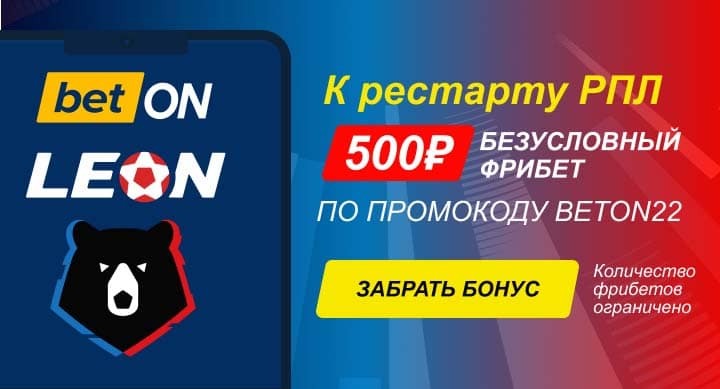 bet ON
LEON

К рестарту РПЛ
500₽ БЕЗУСЛОВНЫЙ ФРИБЕТ
ПО ПРОМОКОДУ BETON22

ЗАБРАТЬ БОНУС

Количество фрибетов ограничено